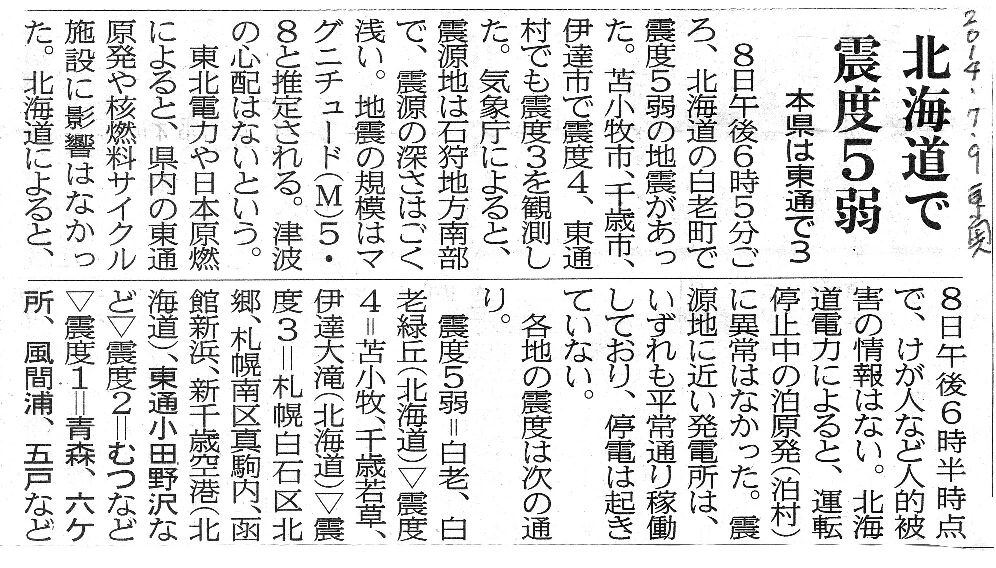 2014.7.9 東奥

北海道で震度5弱

本県は東通で3

8日午後6時5分ごろ、北海道の白老町で震度5弱の地震があった。苫小牧市、千歳市、伊達市で震度4、東通村でも震度3を観測した。気象庁によると、震源地は石狩地方南部で、震源の深さはごく浅い。地震の規模はマグニチュード(M)5・8と推定される。津波の心配はないという。

東北電力や日本原燃によると、県内の東通原発や核燃料サイクル施設に影響はなかった。北海道によると、8日午後6時半時点で、けが人など人的被害の情報はない。北海道電力によると、運転停止中の泊原発(泊村)に異常はなかった。震源地に近い発電所は、いずれも平常通り稼働しており、停電は起きていない。

各地の震度は次の通り。

震度5弱=白老、白老緑丘(北海道)▽震度4=苫小牧、千歳若草、伊達大滝(北海道)▽震度3=札幌白石区北郷、札幌南区真駒内、函館新浜、新千歳空港(北海道)、東通小田野沢など▽震度2=むつなど▽震度1=青森、六ケ所、風間浦、五戸など